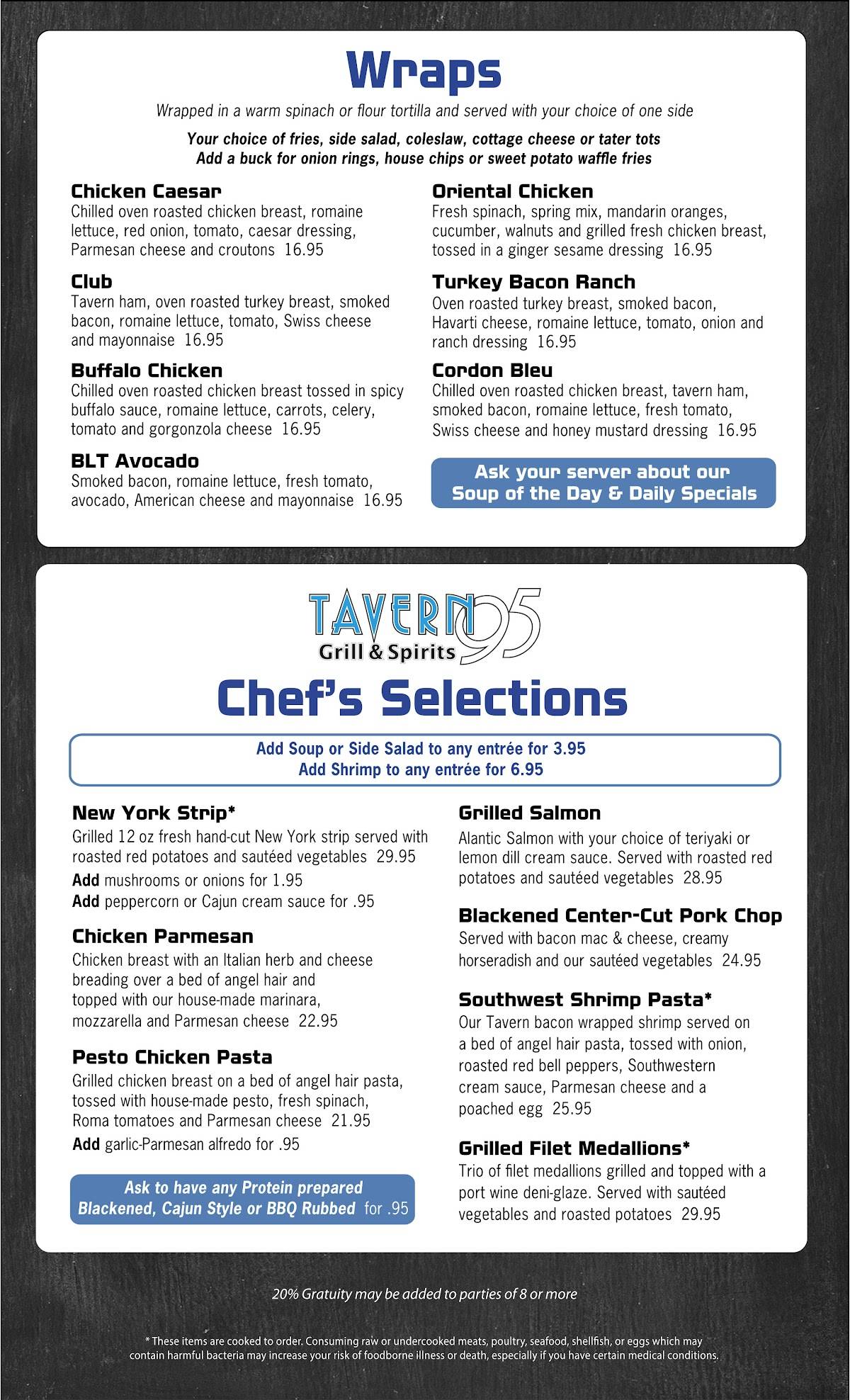 Wraps

Wrapped in a warm spinach or flour tortilla and served with your choice of one side

Your choice of fries, side salad, coleslaw, cottage cheese or tater tots
Add a buck for onion rings, house chips or sweet potato waffle fries

Chicken Caesar
Chilled oven roasted chicken breast, romaine lettuce, red onion, tomato, caesar dressing, Parmesan cheese and croutons 16.95

Club
Tavern ham, oven roasted turkey breast, smoked bacon, romaine lettuce, tomato, Swiss cheese and mayonnaise 16.95

Buffalo Chicken
Chilled oven roasted chicken breast tossed in spicy buffalo sauce, romaine lettuce, carrots, celery, tomato and gorgonzola cheese 16.95

BLT Avocado
Smoked bacon, romaine lettuce, fresh tomato, avocado, American cheese and mayonnaise 16.95

Oriental Chicken
Fresh spinach, spring mix, mandarin oranges, cucumber, walnuts and grilled fresh chicken breast, tossed in a ginger sesame dressing 16.95

Turkey Bacon Ranch
Oven roasted turkey breast, smoked bacon, Havarti cheese, romaine lettuce, tomato, onion and ranch dressing 16.95

Cordon Bleu
Chilled oven roasted chicken breast, tavern ham, smoked bacon, romaine lettuce, fresh tomato, Swiss cheese and honey mustard dressing 16.95

Ask your server about our Soup of the Day & Daily Specials

TAVERN 95
Grill & Spirits

Chef's Selections

Add Soup or Side Salad to any entrée for 3.95
Add Shrimp to any entrée for 6.95

New York Strip*
Grilled 12 oz fresh hand-cut New York strip served with roasted red potatoes and sautéed vegetables 29.95
Add mushrooms or onions for 1.95
Add peppercorn or Cajun cream sauce for .95

Chicken Parmesan
Chicken breast with an Italian herb and cheese breading over a bed of angel hair and topped with our house-made marinara, mozzarella and Parmesan cheese 22.95

Pesto Chicken Pasta
Grilled chicken breast on a bed of angel hair pasta, tossed with house-made pesto, fresh spinach, Roma tomatoes and Parmesan cheese 21.95
Add garlic-Parmesan alfredo for .95

Ask to have any Protein prepared Blackened, Cajun Style or BBQ Rubbed for .95

Grilled Salmon
Alantic Salmon with your choice of teriyaki or lemon dill cream sauce. Served with roasted red potatoes and sautéed vegetables 28.95

Blackened Center-Cut Pork Chop
Served with bacon mac & cheese, creamy horseradish and our sautéed vegetables 24.95

Southwest Shrimp Pasta*
Our Tavern bacon wrapped shrimp served on a bed of angel hair pasta, tossed with onion, roasted red bell peppers, Southwestern cream sauce, Parmesan cheese and a poached egg 25.95

Grilled Filet Medallions*
Trio of filet medallions grilled and topped with a port wine deni-glaze. Served with sautéed vegetables and roasted potatoes 29.95

20% Gratuity may be added to parties of 8 or more

* These items are cooked to order. Consuming raw or undercooked meats, poultry, seafood, shellfish, or eggs which may contain harmful bacteria may increase your risk of foodborne illness or death, especially if you have certain medical conditions.